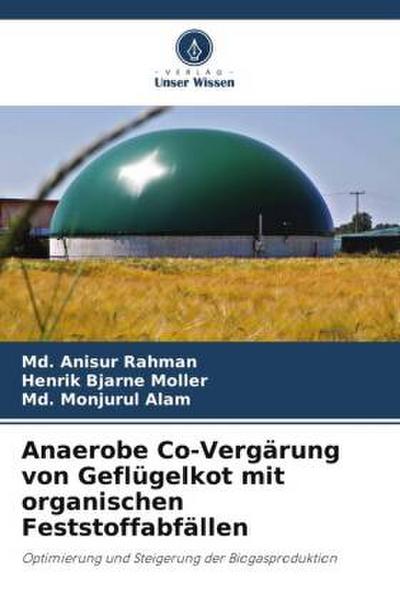 VERLAG
Unser Wissen

Md. Anisur Rahman
Henrik Bjarne Moller
Md. Monjurul Alam

Anaerobe Co-Vergärung von Geflügelkot mit organischen Feststoffabfällen

Optimierung und Steigerung der Biogasproduktion